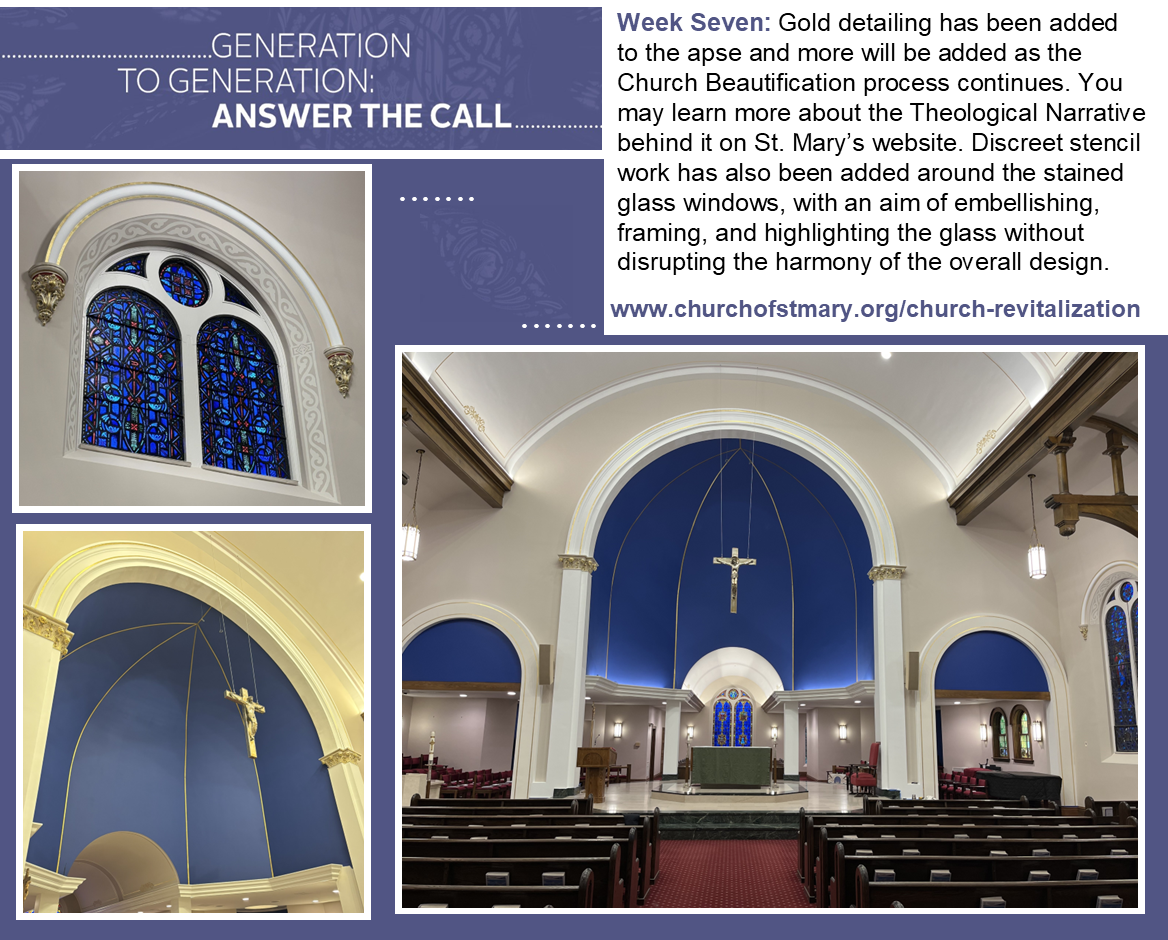 GENERATION
TO GENERATION:
ANSWER THE CALL

Week Seven: Gold detailing has been added to the apse and more will be added as the Church Beautification process continues. You may learn more about the Theological Narrative behind it on St. Mary's website. Discreet stencil work has also been added around the stained glass windows, with an aim of embellishing, framing, and highlighting the glass without disrupting the harmony of the overall design.

www.churchofstmary.org/church-revitalization